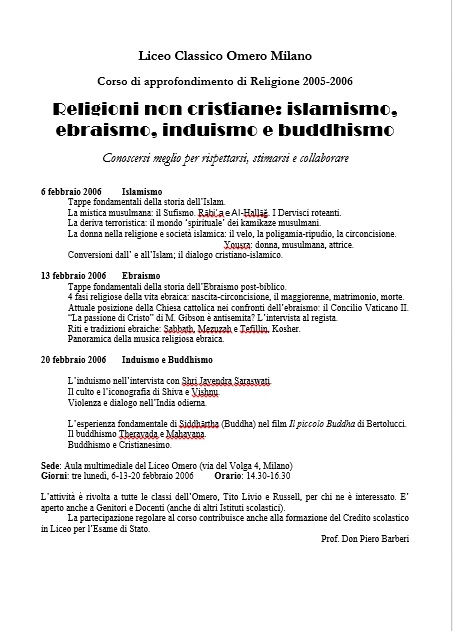 Liceo Classico Omero Milano

Corso di approfondimento di Religione 2005-2006

Religioni non cristiane: islamismo, ebraismo, induismo e buddhismo

Conoscersi meglio per rispettarsi, stimarsi e collaborare

6 febbraio 2006 Islamismo
Tappe fondamentali della storia dell'Islam.
La mistica musulmana: il Sufismo. Rābi'a e Al-Hallāğ. I Dervisci roteanti.
La deriva terroristica: il mondo 'spirituale' dei kamikaze musulmani.
La donna nella religione e società islamica: il velo, la poligamia-ripudio, la circoncisione.
Yousra: donna, musulmana, attrice.
Conversioni dall' e all'Islam; il dialogo cristiano-islamico.

13 febbraio 2006 Ebraismo
Tappe fondamentali della storia dell'Ebraismo post-biblico.
4 fasi religiose della vita ebraica: nascita-circoncisione, il maggiorenne, matrimonio, morte.
Attuale posizione della Chiesa cattolica nei confronti dell'ebraismo: il Concilio Vaticano II.
"La passione di Cristo" di M. Gibson è antisemita? L'intervista al regista.
Riti e tradizioni ebraiche: Sabbath, Mezuzah e Tefillin, Kosher.
Panoramica della musica religiosa ebraica.

20 febbraio 2006 Induismo e Buddhismo

L'induismo nell'intervista con Shri Jayendra Saraswati.
Il culto e l'iconografia di Shiva e Vishnu.
Violenza e dialogo nell'India odierna.

L'esperienza fondamentale di Siddhārtha (Buddha) nel film Il piccolo Buddha di Bertolucci.
Il buddhismo Theravada e Mahayana.
Buddhismo e Cristianesimo.

Sede: Aula multimediale del Liceo Omero (via del Volga 4, Milano)
Giorni: tre lunedì, 6-13-20 febbraio 2006 Orario: 14.30-16.30

L'attività è rivolta a tutte le classi dell'Omero, Tito Livio e Russell, per chi ne è interessato. E' aperto anche a Genitori e Docenti (anche di altri Istituti scolastici).
La partecipazione regolare al corso contribuisce anche alla formazione del Credito scolastico in Liceo per l'Esame di Stato.

Prof. Don Piero Barberi